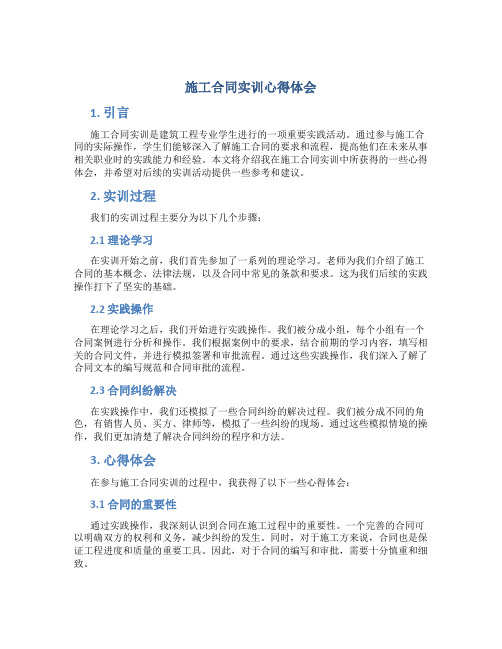 施工合同实训心得体会

1. 引言

施工合同实训是建筑工程专业学生进行的一项重要实践活动。通过参与施工合同的实际操作，学生们能够深入了解施工合同的要求和流程，提高他们在未来从事相关职业时的实践能力和经验。本文将介绍我在施工合同实训中所获得的一些心得体会，并希望对后续的实训活动提供一些参考和建议。

2. 实训过程

我们的实训过程主要分为以下几个步骤：

2.1 理论学习

在实训开始之前，我们首先参加了一系列的理论学习。老师为我们介绍了施工合同的基本概念、法律法规，以及合同中常见的条款和要求。这为我们后续的实践操作打下了坚实的基础。

2.2 实践操作

在理论学习之后，我们开始进行实践操作。我们被分成小组，每个小组有一个合同案例进行分析和操作。我们根据案例中的要求，结合前期的学习内容，填写相关的合同文件，并进行模拟签署和审批流程。通过这些实践操作，我们深入了解了合同文本的编写规范和合同审批的流程。

2.3 合同纠纷解决

在实践操作中，我们还模拟了一些合同纠纷的解决过程。我们被分成不同的角色，有销售人员、买方、律师等，模拟了一些纠纷的现场。通过这些模拟情境的操作，我们更加清楚了解决合同纠纷的程序和方法。

3. 心得体会

在参与施工合同实训的过程中，我获得了以下一些心得体会：

3.1 合同的重要性

通过实践操作，我深刻认识到合同在施工过程中的重要性。一个完善的合同可以明确双方的权利和义务，减少纠纷的发生。同时，对于施工方来说，合同也是保证工程进度和质量的重要工具。因此，对于合同的编写和审批，需要十分慎重和细致。